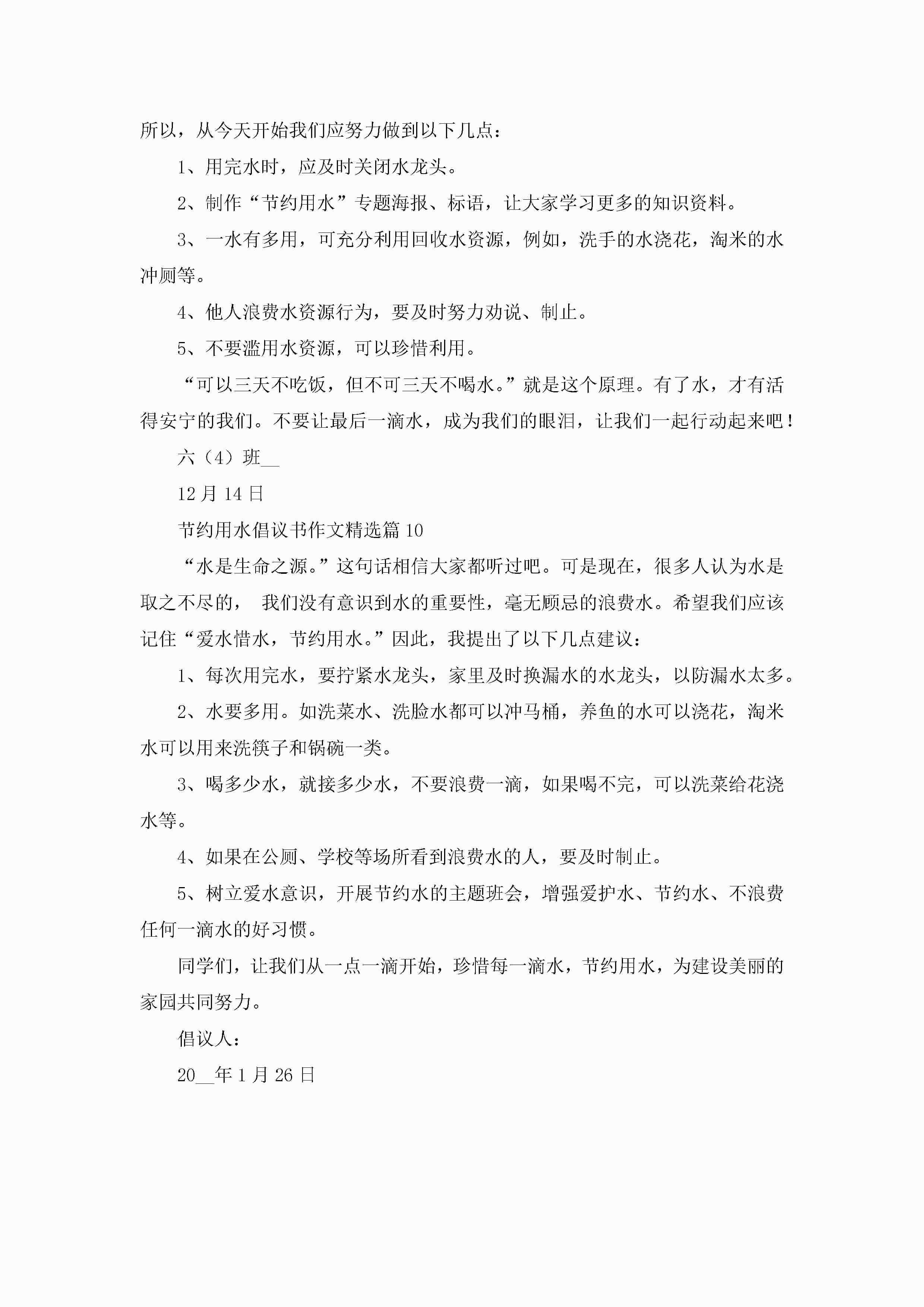 所以，从今天开始我们应努力做到以下几点：

1、用完水时，应及时关闭水龙头。

2、制作“节约用水”专题海报、标语，让大家学习更多的知识资料。

3、一水有多用，可充分利用回收水资源，例如，洗手的水浇花，淘米的水冲厕等。

4、他人浪费水资源行为，要及时努力劝说、制止。

5、不要滥用水资源，可以珍惜利用。

“可以三天不吃饭，但不可三天不喝水。”就是这个原理。有了水，才有活得安宁的我们。不要让最后一滴水，成为我们的眼泪，让我们一起行动起来吧！

六（4）班__

12月14日

节约用水倡议书作文精选篇10

“水是生命之源。”这句话相信大家都听过吧。可是现在，很多人认为水是取之不尽的， 我们没有意识到水的重要性，毫无顾忌的浪费水。希望我们应该记住“爱水惜水，节约用水。”因此，我提出了以下几点建议：

1、每次用完水，要拧紧水龙头，家里及时换漏水的水龙头，以防漏水太多。

2、水要多用。如洗菜水、洗脸水都可以冲马桶，养鱼的水可以浇花，淘米水可以用来洗筷子和锅碗一类。

3、喝多少水，就接多少水，不要浪费一滴，如果喝不完，可以洗菜给花浇水等。

4、如果在公厕、学校等场所看到浪费水的人，要及时制止。

5、树立爱水意识，开展节约水的主题班会，增强爱护水、节约水、不浪费任何一滴水的好习惯。

同学们，让我们从一点一滴开始，珍惜每一滴水，节约用水，为建设美丽的家园共同努力。

倡议人：

20__年1月26日